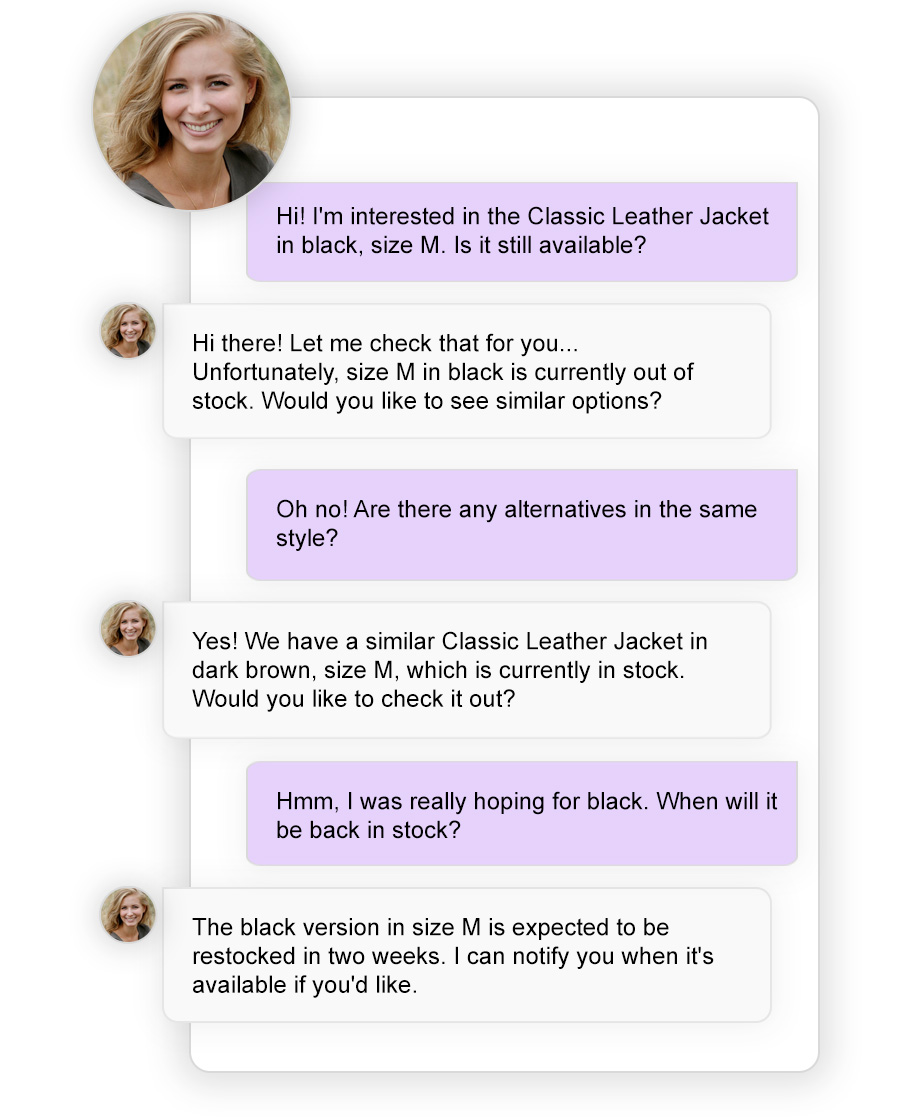 Hi! I'm interested in the Classic Leather Jacket in black, size M. Is it still available?

Hi there! Let me check that for you... Unfortunately, size M in black is currently out of stock. Would you like to see similar options?

Oh no! Are there any alternatives in the same style?

Yes! We have a similar Classic Leather Jacket in dark brown, size M, which is currently in stock. Would you like to check it out?

Hmm, I was really hoping for black. When will it be back in stock?

The black version in size M is expected to be restocked in two weeks. I can notify you when it's available if you'd like.